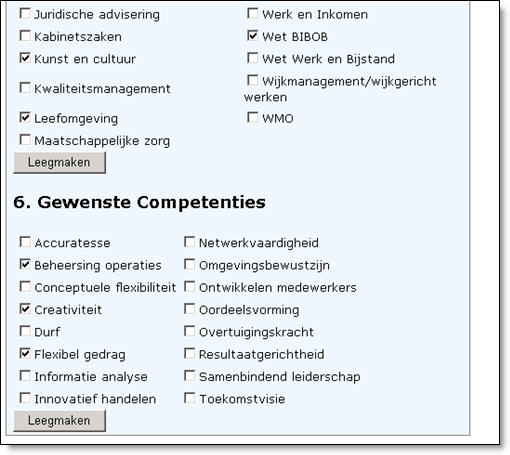 Juridische advisering
Kabinetszaken
Kunst en cultuur
Kwaliteitsmanagement
Leefomgeving
Maatschappelijke zorg

Werk en Inkomen
Wet BIBOB
Wet Werk en Bijstand
Wijkmanagement/wijkgericht werken
WMO

Leegmaken

6. Gewenste Competenties

Accuratesse
Beheersing operaties
Conceptuele flexibiliteit
Creativiteit
Durf
Flexibel gedrag
Informatie analyse
Innovatief handelen

Netwerkvaardigheid
Omgevingsbewustzijn
Ontwikkelen medewerkers
Oordeelsvorming
Overtuigingskracht
Resultaatgerichtheid
Samenbindend leiderschap
Toekomstvisie

Leegmaken